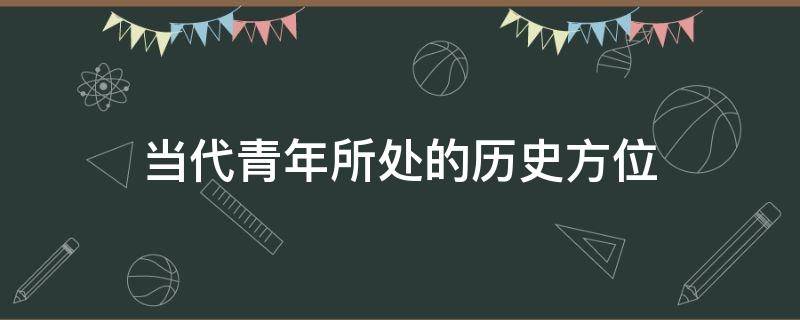 当代青年所处的历史方位